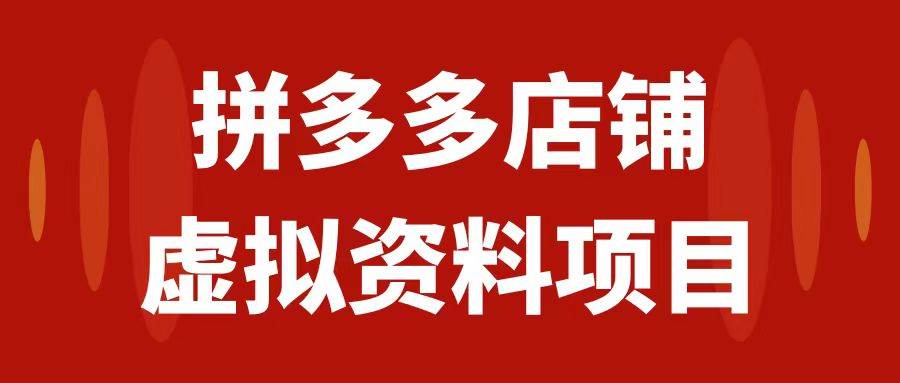 拼多多店铺
虚拟资料项目